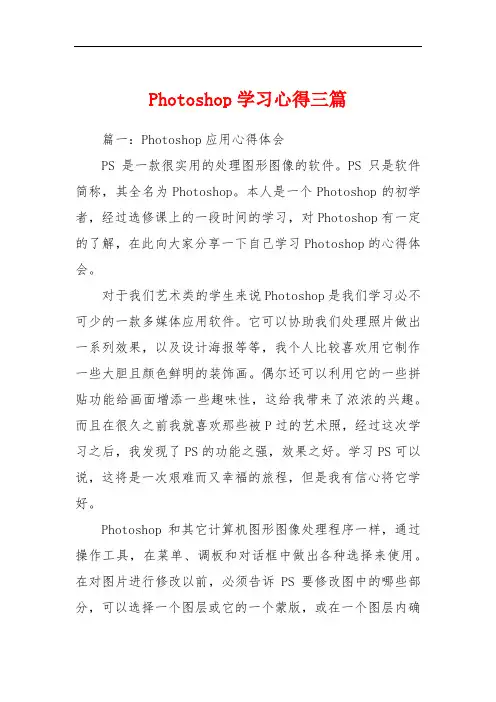 Photoshop 学习心得三篇

篇一：Photoshop 应用心得体会

PS 是一款很实用的处理图形图像的软件。PS 只是软件简称，其全名为 Photoshop。本人是一个 Photoshop 的初学者，经过选修课上的一段时间的学习，对 Photoshop 有一定的了解，在此向大家分享一下自己学习 Photoshop 的心得体会。

对于我们艺术类的学生来说 Photoshop 是我们学习必不可少的一款多媒体应用软件。它可以协助我们处理照片做出一系列效果，以及设计海报等等，我个人比较喜欢用它制作一些大胆且颜色鲜明的装饰画。偶尔还可以利用它的一些拼贴功能给画面增添一些趣味性，这给我带来了浓浓的兴趣。而且在很久之前我就喜欢那些被 P 过的艺术照，经过这次学习之后，我发现了 PS 的功能之强，效果之好。学习 PS 可以说，这将是一次艰难而又幸福的旅程，但是我有信心将它学好。

Photoshop 和其它计算机图形图像处理程序一样，通过操作工具，在菜单、调板和对话框中做出各种选择来使用。在对图片进行修改以前，必须告诉 PS 要修改图中的哪些部分，可以选择一个图层或它的一个蒙版，或在一个图层内确